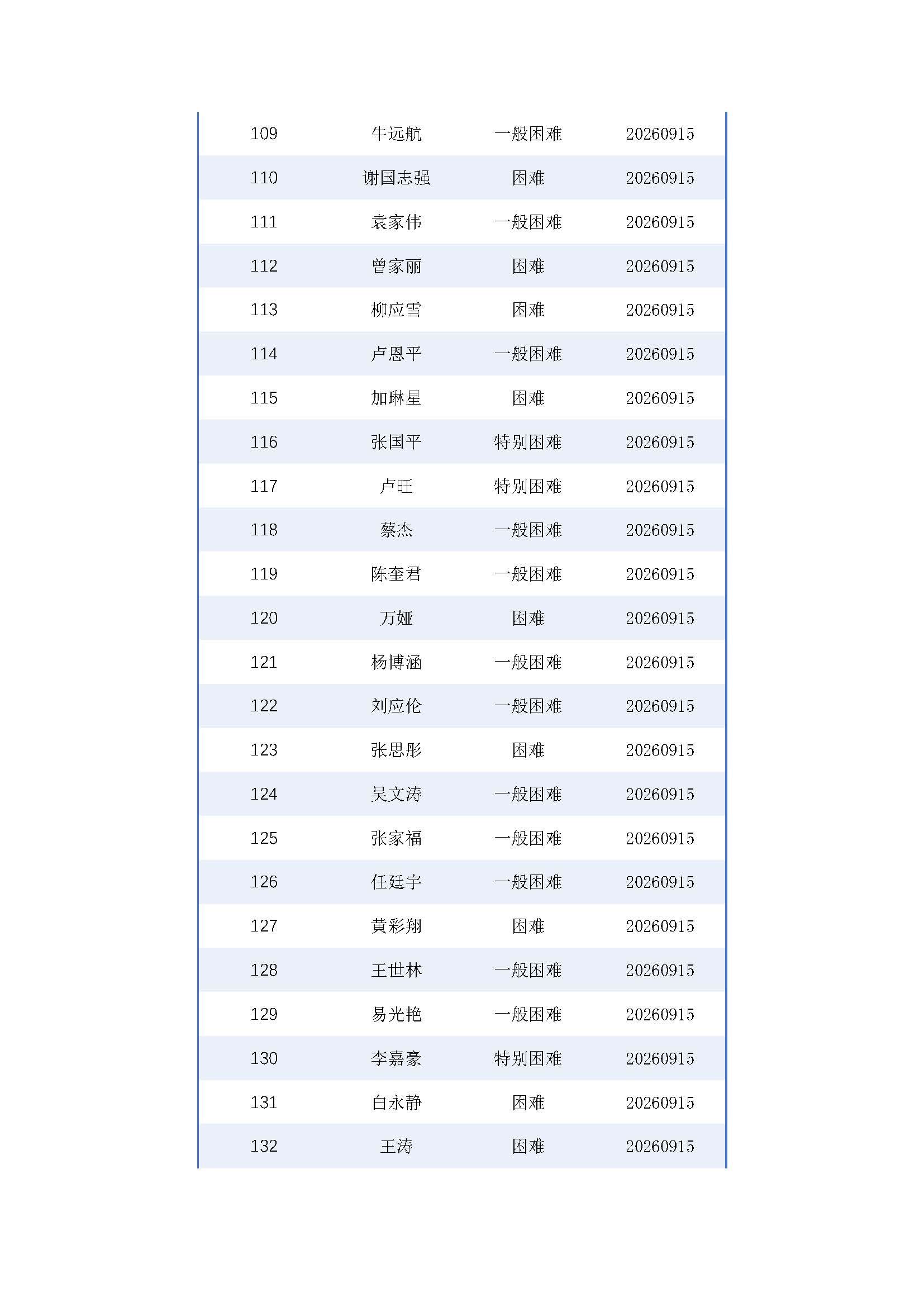 | 109 | 牛远航 | 一般困难 | 20260915 |
|---|---|---|---|
| 110 | 谢国志强 | 困难 | 20260915 |
| 111 | 袁家伟 | 一般困难 | 20260915 |
| 112 | 曾家丽 | 困难 | 20260915 |
| 113 | 柳应雪 | 困难 | 20260915 |
| 114 | 卢恩平 | 一般困难 | 20260915 |
| 115 | 加琳星 | 困难 | 20260915 |
| 116 | 张国平 | 特别困难 | 20260915 |
| 117 | 卢旺 | 特别困难 | 20260915 |
| 118 | 蔡杰 | 一般困难 | 20260915 |
| 119 | 陈奎君 | 一般困难 | 20260915 |
| 120 | 万娅 | 困难 | 20260915 |
| 121 | 杨博涵 | 一般困难 | 20260915 |
| 122 | 刘应伦 | 一般困难 | 20260915 |
| 123 | 张思彤 | 困难 | 20260915 |
| 124 | 吴文涛 | 一般困难 | 20260915 |
| 125 | 张家福 | 一般困难 | 20260915 |
| 126 | 任廷宇 | 一般困难 | 20260915 |
| 127 | 黄彩翔 | 困难 | 20260915 |
| 128 | 王世林 | 一般困难 | 20260915 |
| 129 | 易光艳 | 一般困难 | 20260915 |
| 130 | 李嘉豪 | 特别困难 | 20260915 |
| 131 | 白永静 | 困难 | 20260915 |
| 132 | 王涛 | 困难 | 20260915 |